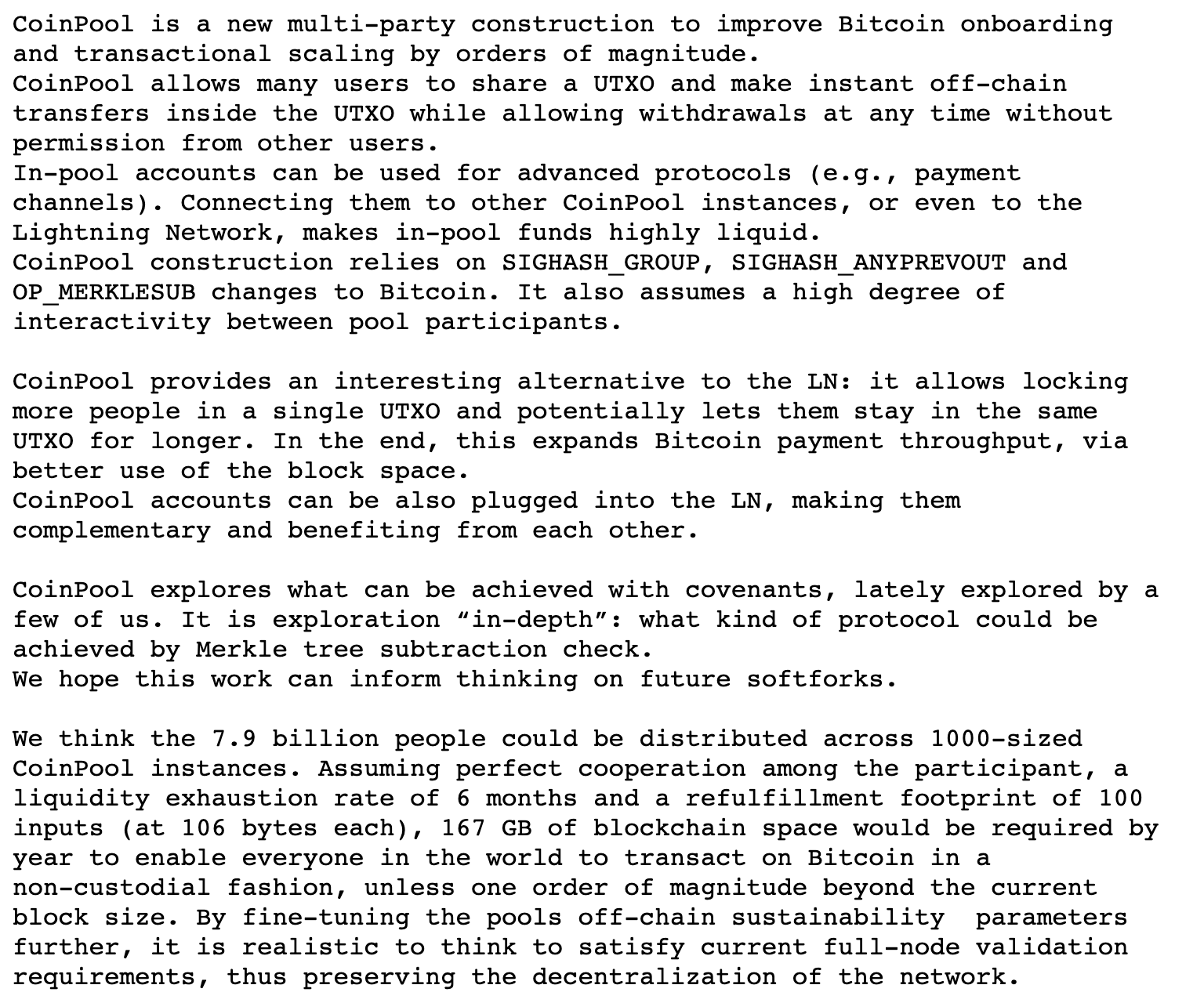 CoinPool is a new multi-party construction to improve Bitcoin onboarding and transactional scaling by orders of magnitude.
CoinPool allows many users to share a UTXO and make instant off-chain transfers inside the UTXO while allowing withdrawals at any time without permission from other users.
In-pool accounts can be used for advanced protocols (e.g., payment channels). Connecting them to other CoinPool instances, or even to the Lightning Network, makes in-pool funds highly liquid.
CoinPool construction relies on SIGHASH_GROUP, SIGHASH_ANYPREVOUT and OP_MERKLESUB changes to Bitcoin. It also assumes a high degree of interactivity between pool participants.

CoinPool provides an interesting alternative to the LN: it allows locking more people in a single UTXO and potentially lets them stay in the same UTXO for longer. In the end, this expands Bitcoin payment throughput, via better use of the block space.
CoinPool accounts can be also plugged into the LN, making them complementary and benefiting from each other.

CoinPool explores what can be achieved with covenants, lately explored by a few of us. It is exploration “in-depth”: what kind of protocol could be achieved by Merkle tree subtraction check.
We hope this work can inform thinking on future softforks.

We think the 7.9 billion people could be distributed across 1000-sized CoinPool instances. Assuming perfect cooperation among the participant, a liquidity exhaustion rate of 6 months and a refulfillment footprint of 100 inputs (at 106 bytes each), 167 GB of blockchain space would be required by year to enable everyone in the world to transact on Bitcoin in a non-custodial fashion, unless one order of magnitude beyond the current block size. By fine-tuning the pools off-chain sustainability parameters further, it is realistic to think to satisfy current full-node validation requirements, thus preserving the decentralization of the network.